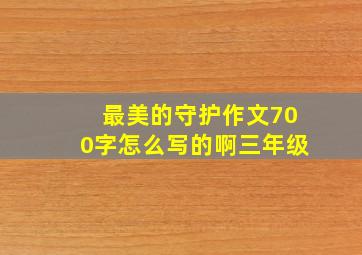 最美的守护作文700字怎么写的啊三年级